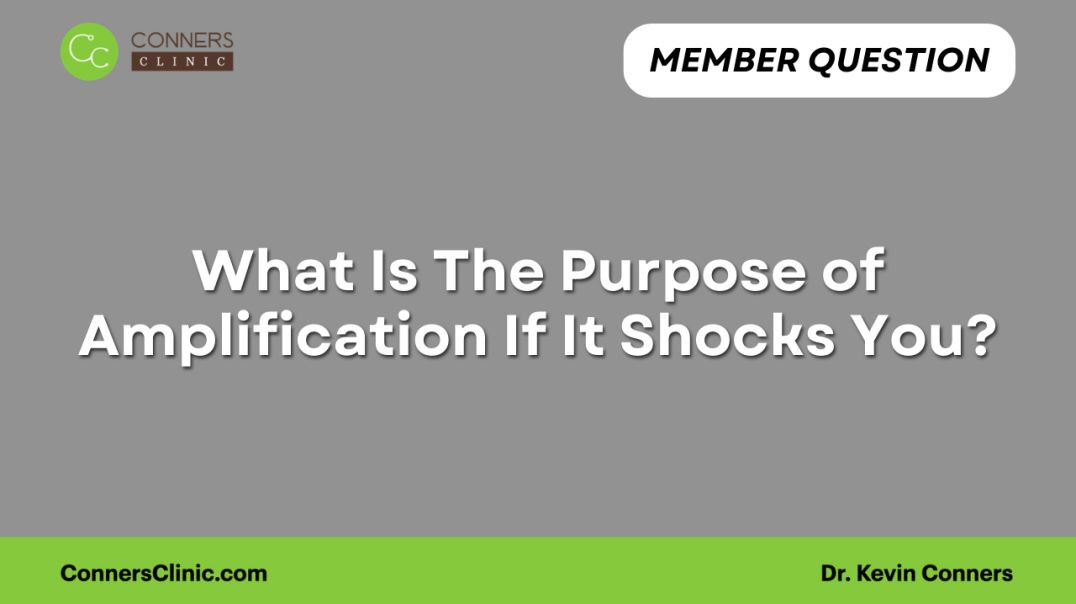 CC CONNERS CLINIC

MEMBER QUESTION

What Is The Purpose of Amplification If It Shocks You?

ConnersClinic.com

Dr. Kevin Conners